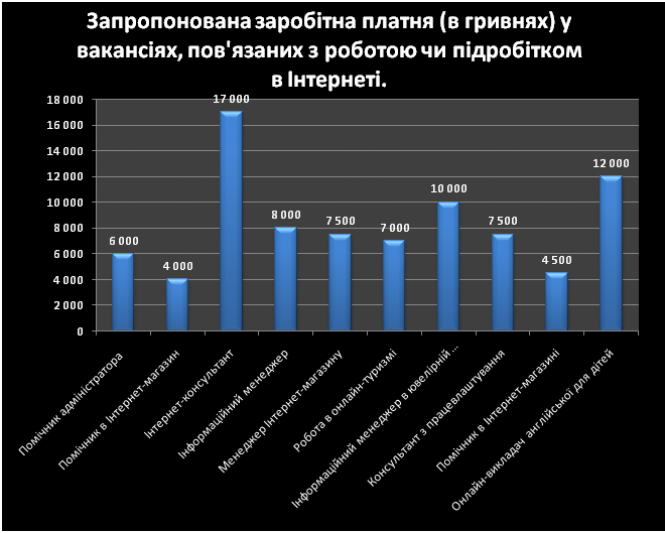 Запропонована заробітна платня (в гривнях) у вакансіях, пов'язаних з роботою чи підробітком в Інтернеті.

18 000
16 000
14 000
12 000
10 000
8 000
6 000
4 000
2 000
0

6 000
4 000
17 000
8 000
7 500
7 000
10 000
7 500
4 500
12 000

Помічник адміністратора
Помічник в Інтернет-магазин
Інтернет-консультант
Інформаційний менеджер
Менеджер Інтернет-магазину
Робота в онлайн-туризмі
Інформаційний менеджер в ювелірній ...
Консультант з працевлаштування
Помічник в Інтернет-магазині
Онлайн-викладач англійської для дітей